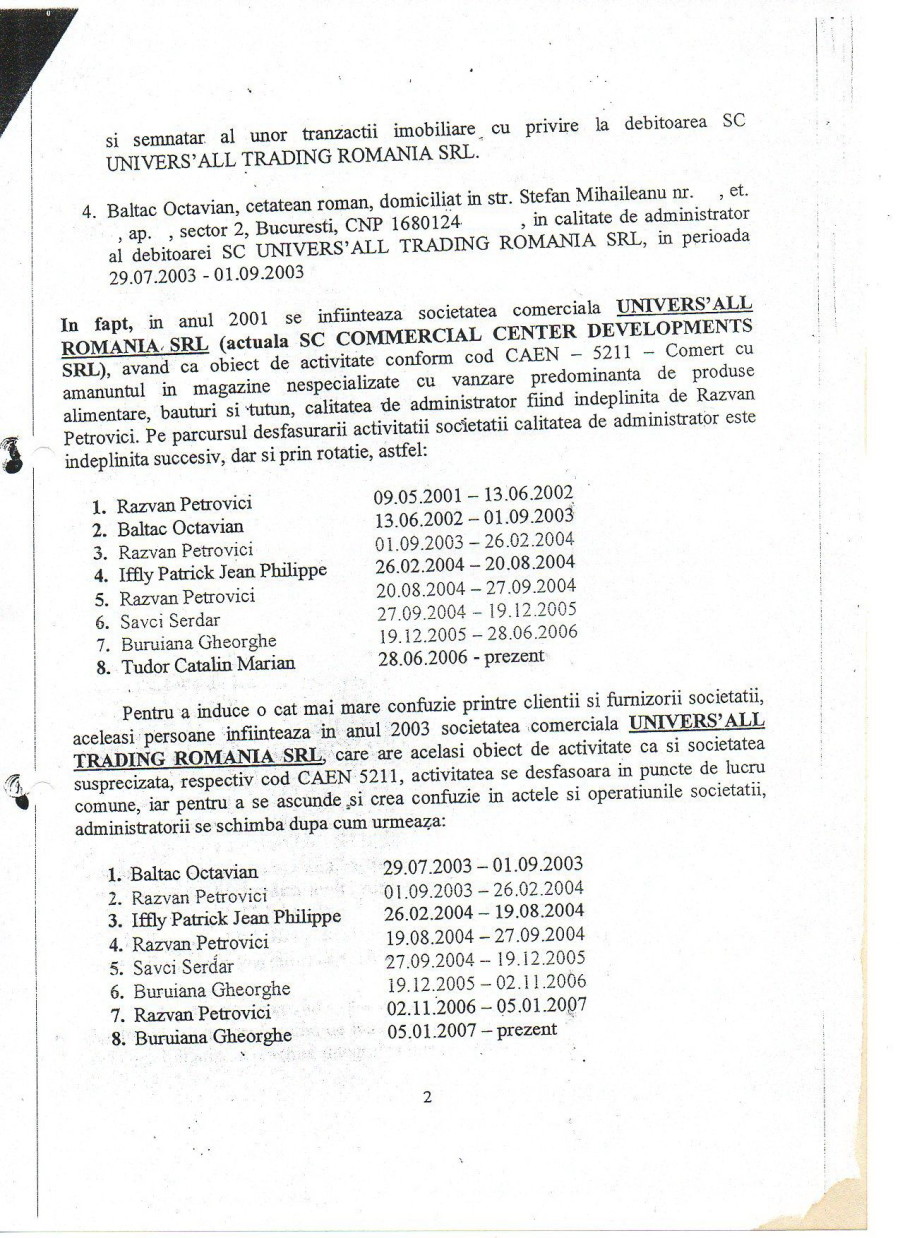 si semnatar al unor tranzactii imobiliare cu privire la debitoarea SC UNIVERS'ALL TRADING ROMANIA SRL.

4. Baltac Octavian, cetatean roman, domiciliat in str. Stefan Mihaileanu nr. , et. , ap. , sector 2, Bucuresti, CNP 1680124 , in calitate de administrator al debitoarei SC UNIVERS'ALL TRADING ROMANIA SRL, in perioada 29.07.2003 - 01.09.2003

In fapt, in anul 2001 se infiinteaza societatea comerciala UNIVERS'ALL ROMANIA SRL (actuala SC COMMERCIAL CENTER DEVELOPMENTS SRL), avand ca obiect de activitate conform cod CAEN – 5211 – Comert cu amanuntul in magazine nespecializate cu vanzare predominanta de produse alimentare, bauturi si tutun, calitatea de administrator fiind indeplinita de Razvan Petrovici. Pe parcursul desfasurarii activitatii societatii calitatea de administrator este indeplinita succesiv, dar si prin rotatie, astfel:

1. Razvan Petrovici 09.05.2001 – 13.06.2002
2. Baltac Octavian 13.06.2002 – 01.09.2003
3. Razvan Petrovici 01.09.2003 – 26.02.2004
4. Iffly Patrick Jean Philippe 26.02.2004 – 20.08.2004
5. Razvan Petrovici 20.08.2004 – 27.09.2004
6. Savci Serdar 27.09.2004 – 19.12.2005
7. Buruiana Gheorghe 19.12.2005 – 28.06.2006
8. Tudor Catalin Marian 28.06.2006 - prezent

Pentru a induce o cat mai mare confuzie printre clientii si furnizorii societatii, aceleasi persoane infiinteaza in anul 2003 societatea comerciala UNIVERS'ALL TRADING ROMANIA SRL, care are acelasi obiect de activitate ca si societatea susprecizata, respectiv cod CAEN 5211, activitatea se desfasoara in puncte de lucru comune, iar pentru a se ascunde si crea confuzie in actele si operatiunile societatii, administratorii se schimba dupa cum urmeaza:

1. Baltac Octavian 29.07.2003 – 01.09.2003
2. Razvan Petrovici 01.09.2003 – 26.02.2004
3. Iffly Patrick Jean Philippe 26.02.2004 – 19.08.2004
4. Razvan Petrovici 19.08.2004 – 27.09.2004
5. Savci Serdar 27.09.2004 – 19.12.2005
6. Buruiana Gheorghe 19.12.2005 – 02.11.2006
7. Razvan Petrovici 02.11.2006 – 05.01.2007
8. Buruiana Gheorghe 05.01.2007 – prezent

2